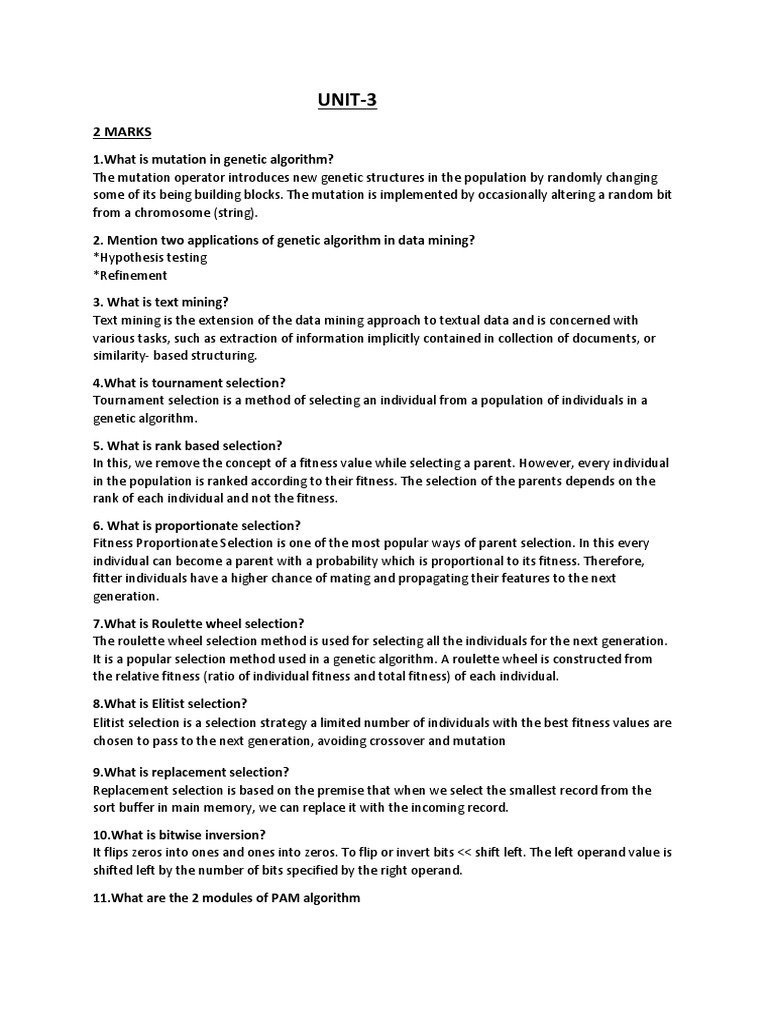 UNIT-3

2 MARKS

1.What is mutation in genetic algorithm?
The mutation operator introduces new genetic structures in the population by randomly changing some of its being building blocks. The mutation is implemented by occasionally altering a random bit from a chromosome (string).

2. Mention two applications of genetic algorithm in data mining?
*Hypothesis testing
*Refinement

3. What is text mining?
Text mining is the extension of the data mining approach to textual data and is concerned with various tasks, such as extraction of information implicitly contained in collection of documents, or similarity- based structuring.

4.What is tournament selection?
Tournament selection is a method of selecting an individual from a population of individuals in a genetic algorithm.

5. What is rank based selection?
In this, we remove the concept of a fitness value while selecting a parent. However, every individual in the population is ranked according to their fitness. The selection of the parents depends on the rank of each individual and not the fitness.

6. What is proportionate selection?
Fitness Proportionate Selection is one of the most popular ways of parent selection. In this every individual can become a parent with a probability which is proportional to its fitness. Therefore, fitter individuals have a higher chance of mating and propagating their features to the next generation.

7.What is Roulette wheel selection?
The roulette wheel selection method is used for selecting all the individuals for the next generation. It is a popular selection method used in a genetic algorithm. A roulette wheel is constructed from the relative fitness (ratio of individual fitness and total fitness) of each individual.

8.What is Elitist selection?
Elitist selection is a selection strategy a limited number of individuals with the best fitness values are chosen to pass to the next generation, avoiding crossover and mutation

9.What is replacement selection?
Replacement selection is based on the premise that when we select the smallest record from the sort buffer in main memory, we can replace it with the incoming record.

10.What is bitwise inversion?
It flips zeros into ones and ones into zeros. To flip or invert bits << shift left. The left operand value is shifted left by the number of bits specified by the right operand.

11.What are the 2 modules of PAM algorithm